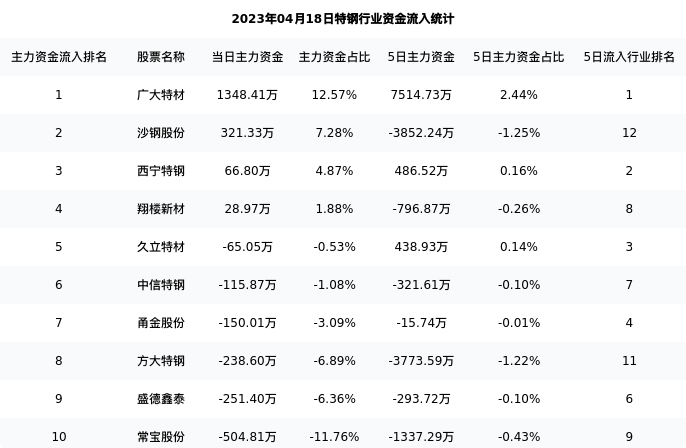 2023年04月18日特钢行业资金流入统计

| 主力资金流入排名 | 股票名称 | 当日主力资金 | 主力资金占比 | 5日主力资金 | 5日主力资金占比 | 5日流入行业排名 |
|---|---|---|---|---|---|---|
| 1 | 广大特材 | 1348.41万 | 12.57% | 7514.73万 | 2.44% | 1 |
| 2 | 沙钢股份 | 321.33万 | 7.28% | -3852.24万 | -1.25% | 12 |
| 3 | 西宁特钢 | 66.80万 | 4.87% | 486.52万 | 0.16% | 2 |
| 4 | 翔楼新材 | 28.97万 | 1.88% | -796.87万 | -0.26% | 8 |
| 5 | 久立特材 | -65.05万 | -0.53% | 438.93万 | 0.14% | 3 |
| 6 | 中信特钢 | -115.87万 | -1.08% | -321.61万 | -0.10% | 7 |
| 7 | 甬金股份 | -150.01万 | -3.09% | -15.74万 | -0.01% | 4 |
| 8 | 方大特钢 | -238.60万 | -6.89% | -3773.59万 | -1.22% | 11 |
| 9 | 盛德鑫泰 | -251.40万 | -6.36% | -293.72万 | -0.10% | 6 |
| 10 | 常宝股份 | -504.81万 | -11.76% | -1337.29万 | -0.43% | 9 |